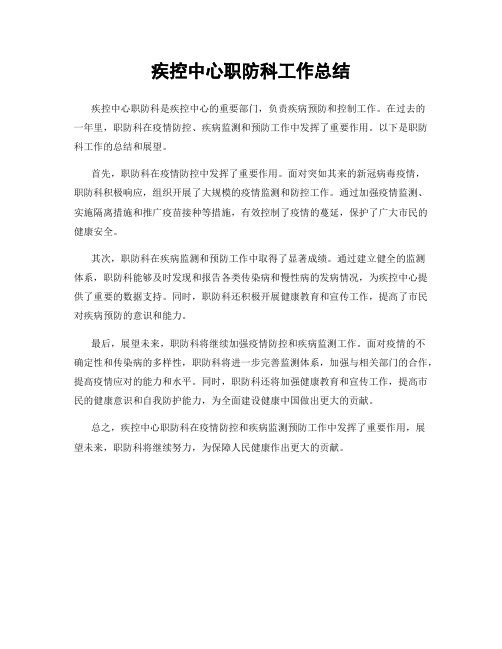 疾控中心职防科工作总结

疾控中心职防科是疾控中心的重要部门，负责疾病预防和控制工作。在过去的一年里，职防科在疫情防控、疾病监测和预防工作中发挥了重要作用。以下是职防科工作的总结和展望。

首先，职防科在疫情防控中发挥了重要作用。面对突如其来的新冠病毒疫情，职防科积极响应，组织开展了大规模的疫情监测和防控工作。通过加强疫情监测、实施隔离措施和推广疫苗接种等措施，有效控制了疫情的蔓延，保护了广大市民的健康安全。

其次，职防科在疾病监测和预防工作中取得了显著成绩。通过建立健全的监测体系，职防科能够及时发现和报告各类传染病和慢性病的发病情况，为疾控中心提供了重要的数据支持。同时，职防科还积极开展健康教育和宣传工作，提高了市民对疾病预防的意识和能力。

最后，展望未来，职防科将继续加强疫情防控和疾病监测工作。面对疫情的不确定性和传染病的多样性，职防科将进一步完善监测体系，加强与相关部门的合作，提高疫情应对的能力和水平。同时，职防科还将加强健康教育和宣传工作，提高市民的健康意识和自我防护能力，为全面建设健康中国做出更大的贡献。

总之，疾控中心职防科在疫情防控和疾病监测预防工作中发挥了重要作用，展望未来，职防科将继续努力，为保障人民健康作出更大的贡献。